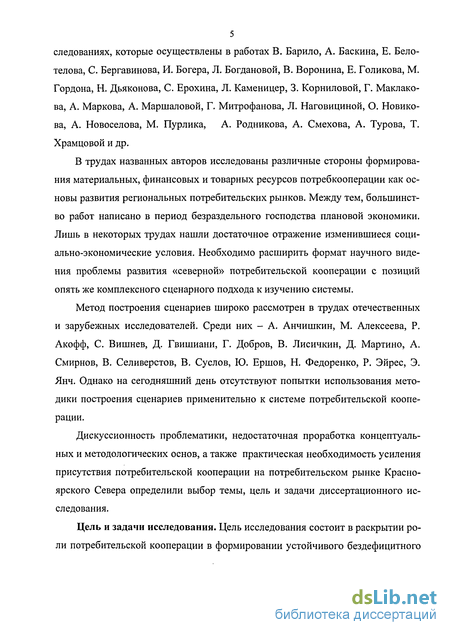 5

следованиях, которые осуществлены в работах В. Барило, А. Баскина, Е. Белотелова, С. Бергавинова, И. Богера, Л. Богдановой, В. Воронина, Е. Голикова, М. Гордона, Н. Дьяконова, С. Ерохина, Л. Каменицер, З. Корниловой, Г. Маклакова, А. Маркова, А. Маршаловой, Г. Митрофанова, Л. Наговициной, О. Новикова, А. Новоселова, М. Пурлика, А. Родникова, А. Смехова, А. Турова, Т. Храмцовой и др.

В трудах названных авторов исследованы различные стороны формирования материальных, финансовых и товарных ресурсов потребкооперации как основы развития региональных потребительских рынков. Между тем, большинство работ написано в период безраздельного господства плановой экономики. Лишь в некоторых трудах нашли достаточное отражение изменившиеся социально-экономические условия. Необходимо расширить формат научного видения проблемы развития «северной» потребительской кооперации с позиций опять же комплексного сценарного подхода к изучению системы.

Метод построения сценариев широко рассмотрен в трудах отечественных и зарубежных исследователей. Среди них – А. Анчишкин, М. Алексеева, Р. Акофф, С. Вишнев, Д. Гвишиани, Г. Добров, В. Лисичкин, Д. Мартино, А. Смирнов, В. Селиверстов, В. Суслов, Ю. Ершов, Н. Федоренко, Р. Эйрес, Э. Янч. Однако на сегодняшний день отсутствуют попытки использования методики построения сценариев применительно к системе потребительской кооперации.

Дискуссионность проблематики, недостаточная проработка концептуальных и методологических основ, а также практическая необходимость усиления присутствия потребительской кооперации на потребительском рынке Красноярского Севера определили выбор темы, цель и задачи диссертационного исследования.

Цель и задачи исследования. Цель исследования состоит в раскрытии роли потребительской кооперации в формировании устойчивого бездефицитного

dsLib.net
библиотека диссертаций